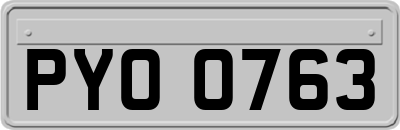 PYO 0763